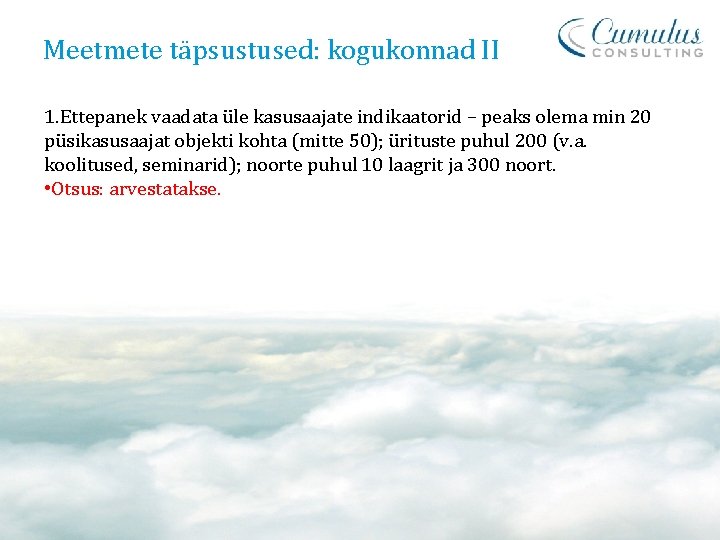 Meetmete täpsustused: kogukonnad II

Cumulus CONSULTING

1.Ettepanek vaadata üle kasusaajate indikaatorid – peaks olema min 20 püsikasusaajat objekti kohta (mitte 50); ürituste puhul 200 (v.a. koolitused, seminarid); noorte puhul 10 laagrit ja 300 noort.
•Otsus: arvestatakse.